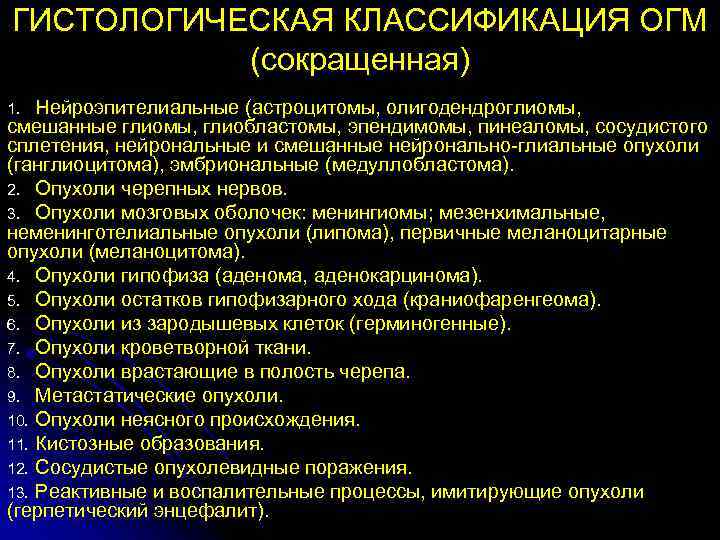 ГИСТОЛОГИЧЕСКАЯ КЛАССИФИКАЦИЯ ОГМ
(сокращенная)

1. Нейроэпителиальные (астроцитомы, олигодендроглиомы, смешанные глиомы, глиобластомы, эпендимомы, пинеаломы, сосудистого сплетения, нейрональные и смешанные нейронально-глиальные опухоли (ганглиоцитома), эмбриональные (медуллобластома).
2. Опухоли черепных нервов.
3. Опухоли мозговых оболочек: менингиомы; мезенхимальные, неменинготелиальные опухоли (липома), первичные меланоцитарные опухоли (меланоцитома).
4. Опухоли гипофиза (аденома, аденокарцинома).
5. Опухоли остатков гипофизарного хода (краниофаренгеома).
6. Опухоли из зародышевых клеток (герминогенные).
7. Опухоли кроветворной ткани.
8. Опухоли врастающие в полость черепа.
9. Метастатические опухоли.
10. Опухоли неясного происхождения.
11. Кистозные образования.
12. Сосудистые опухолевидные поражения.
13. Реактивные и воспалительные процессы, имитирующие опухоли (герпетический энцефалит).